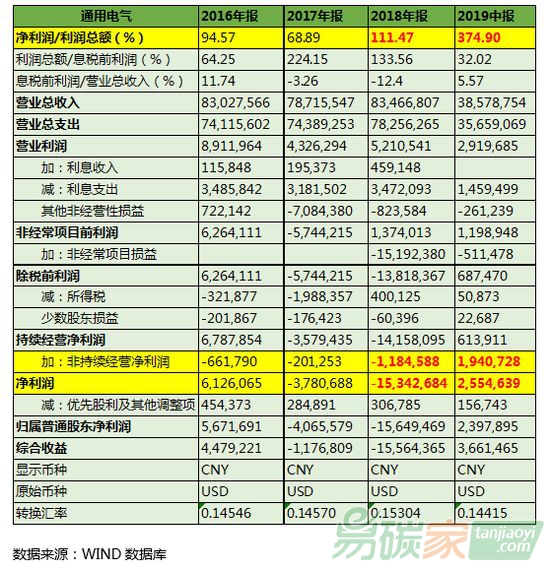 | 通用电气 | 2016年报 | 2017年报 | 2018年报 | 2019中报 |
|---|---|---|---|---|
| 净利润/利润总额（%） | 94.57 | 68.89 | 111.47 | 374.90 |
| 利润总额/息税前利润（%） | 64.25 | 224.15 | 133.56 | 32.02 |
| 息税前利润/营业总收入（%） | 11.74 | -3.26 | -12.4 | 5.57 |
| 营业总收入 | 83,027,566 | 78,715,547 | 83,466,807 | 38,578,754 |
| 营业总支出 | 74,115,602 | 74,389,253 | 78,256,265 | 35,659,069 |
| 营业利润 | 8,911,964 | 4,326,294 | 5,210,541 | 2,919,685 |
| 加：利息收入 | 115,848 | 195,373 | 459,148 | |
| 减：利息支出 | 3,485,842 | 3,181,502 | 3,472,093 | 1,459,499 |
| 其他非经营性损益 | 722,142 | -7,084,380 | -823,584 | -261,239 |
| 非经常项目前利润 | 6,264,111 | -5,744,215 | 1,374,013 | 1,198,948 |
| 加：非经常项目损益 | | | -15,192,380 | -511,478 |
| 除税前利润 | 6,264,111 | -5,744,215 | -13,818,367 | 687,470 |
| 减：所得税 | -321,877 | -1,988,357 | 400,125 | 50,873 |
| 少数股东损益 | -201,867 | -176,423 | -60,396 | 22,687 |
| 持续经营净利润 | 6,787,854 | -3,579,435 | -14,158,095 | 613,911 |
| 加：非持续经营净利润 | -661,790 | -201,253 | -1,184,588 | 1,940,728 |
| 净利润 | 6,126,065 | -3,780,688 | -15,342,684 | 2,554,639 |
| 减：优先股利及其他调整项 | 454,373 | 284,891 | 306,785 | 156,743 |
| 归属普通股东净利润 | 5,671,691 | -4,065,579 | -15,649,469 | 2,397,895 |
| 综合收益 | 4,479,221 | -1,176,809 | -15,564,365 | 3,661,465 |
| 显示币种 | CNY | CNY | CNY | CNY |
| 原始币种 | USD | USD | USD | USD |
| 转换汇率 | 0.14546 | 0.14570 | 0.15304 | 0.14415 |

数据来源：WIND 数据库

易碳家 tanjiaoyi .com